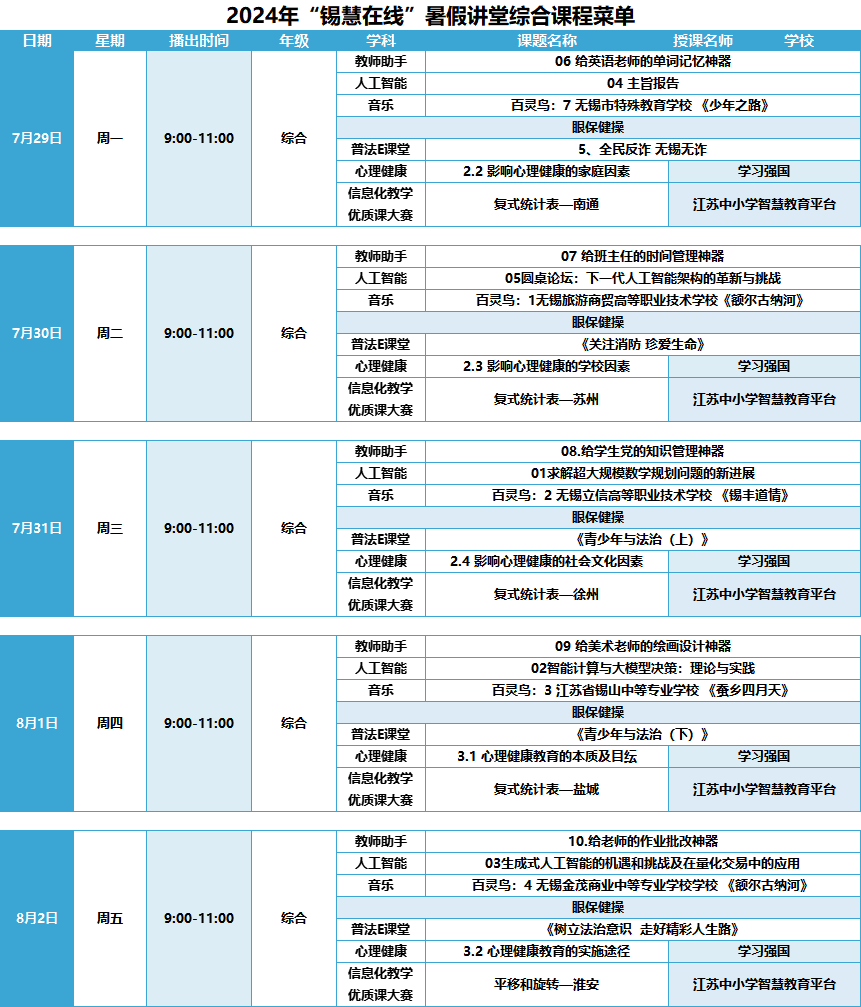 2024年“锡慧在线”暑假讲堂综合课程菜单

| 日期 | 星期 | 播出时间 | 年级 | 学科 | 课题名称 | 授课名师 学校 |
|---|---|---|---|---|---|---|
| 7月29日 | 周一 | 9:00-11:00 | 综合 | 教师助手 | 06 给英语老师的单词记忆神器 | |
| | | | | 人工智能 | 04 主旨报告 | |
| | | | | 音乐 | 百灵鸟：7 无锡市特殊教育学校 《少年之路》 | |
| | | | | 眼保健操 | | |
| | | | | 普法E课堂 | 5、全民反诈 无锡无诈 | |
| | | | | 心理健康 | 2.2 影响心理健康的家庭因素 | 学习强国 |
| | | | | 信息化教学优质课大赛 | 复式统计表—南通 | 江苏中小学智慧教育平台 |
| 7月30日 | 周二 | 9:00-11:00 | 综合 | 教师助手 | 07 给班主任的时间管理神器 | |
| | | | | 人工智能 | 05圆桌论坛：下一代人工智能架构的革新与挑战 | |
| | | | | 音乐 | 百灵鸟：1无锡旅游商贸高等职业技术学校《额尔古纳河》 | |
| | | | | 眼保健操 | | |
| | | | | 普法E课堂 | 《关注消防 珍爱生命》 | |
| | | | | 心理健康 | 2.3 影响心理健康的学校因素 | 学习强国 |
| | | | | 信息化教学优质课大赛 | 复式统计表—苏州 | 江苏中小学智慧教育平台 |
| 7月31日 | 周三 | 9:00-11:00 | 综合 | 教师助手 | 08.给学生党的知识管理神器 | |
| | | | | 人工智能 | 01求解超大规模数学规划问题的新进展 | |
| | | | | 音乐 | 百灵鸟：2 无锡立信高等职业技术学校 《锡丰道情》 | |
| | | | | 眼保健操 | | |
| | | | | 普法E课堂 | 《青少年与法治（上）》 | |
| | | | | 心理健康 | 2.4 影响心理健康的社会文化因素 | 学习强国 |
| | | | | 信息化教学优质课大赛 | 复式统计表—徐州 | 江苏中小学智慧教育平台 |
| 8月1日 | 周四 | 9:00-11:00 | 综合 | 教师助手 | 09 给美术老师的绘画设计神器 | |
| | | | | 人工智能 | 02智能计算与大模型决策：理论与实践 | |
| | | | | 音乐 | 百灵鸟：3 江苏省锡山中等专业学校 《蚕乡四月天》 | |
| | | | | 眼保健操 | | |
| | | | | 普法E课堂 | 《青少年与法治（下）》 | |
| | | | | 心理健康 | 3.1 心理健康教育的本质及目标 | 学习强国 |
| | | | | 信息化教学优质课大赛 | 复式统计表—盐城 | 江苏中小学智慧教育平台 |
| 8月2日 | 周五 | 9:00-11:00 | 综合 | 教师助手 | 10.给老师的作业批改神器 | |
| | | | | 人工智能 | 03生成式人工智能的机遇和挑战及在量化交易中的应用 | |
| | | | | 音乐 | 百灵鸟：4 无锡金茂商业中等专业学校学校 《额尔古纳河》 | |
| | | | | 眼保健操 | | |
| | | | | 普法E课堂 | 《树立法治意识 走好精彩人生路》 | |
| | | | | 心理健康 | 3.2 心理健康教育的实施途径 | 学习强国 |
| | | | | 信息化教学优质课大赛 | 平移和旋转—淮安 | 江苏中小学智慧教育平台 |